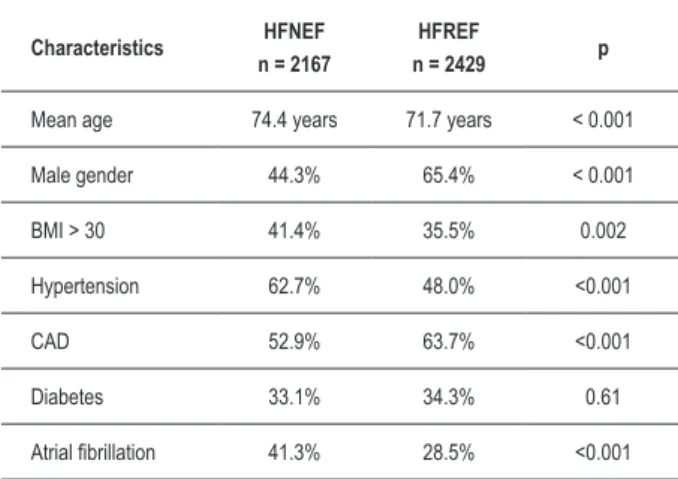 | Characteristics | HFNEF n = 2167 | HFREF n = 2429 | p |
|---|---|---|---|
| Mean age | 74.4 years | 71.7 years | < 0.001 |
| Male gender | 44.3% | 65.4% | < 0.001 |
| BMI > 30 | 41.4% | 35.5% | 0.002 |
| Hypertension | 62.7% | 48.0% | <0.001 |
| CAD | 52.9% | 63.7% | <0.001 |
| Diabetes | 33.1% | 34.3% | 0.61 |
| Atrial fibrillation | 41.3% | 28.5% | <0.001 |